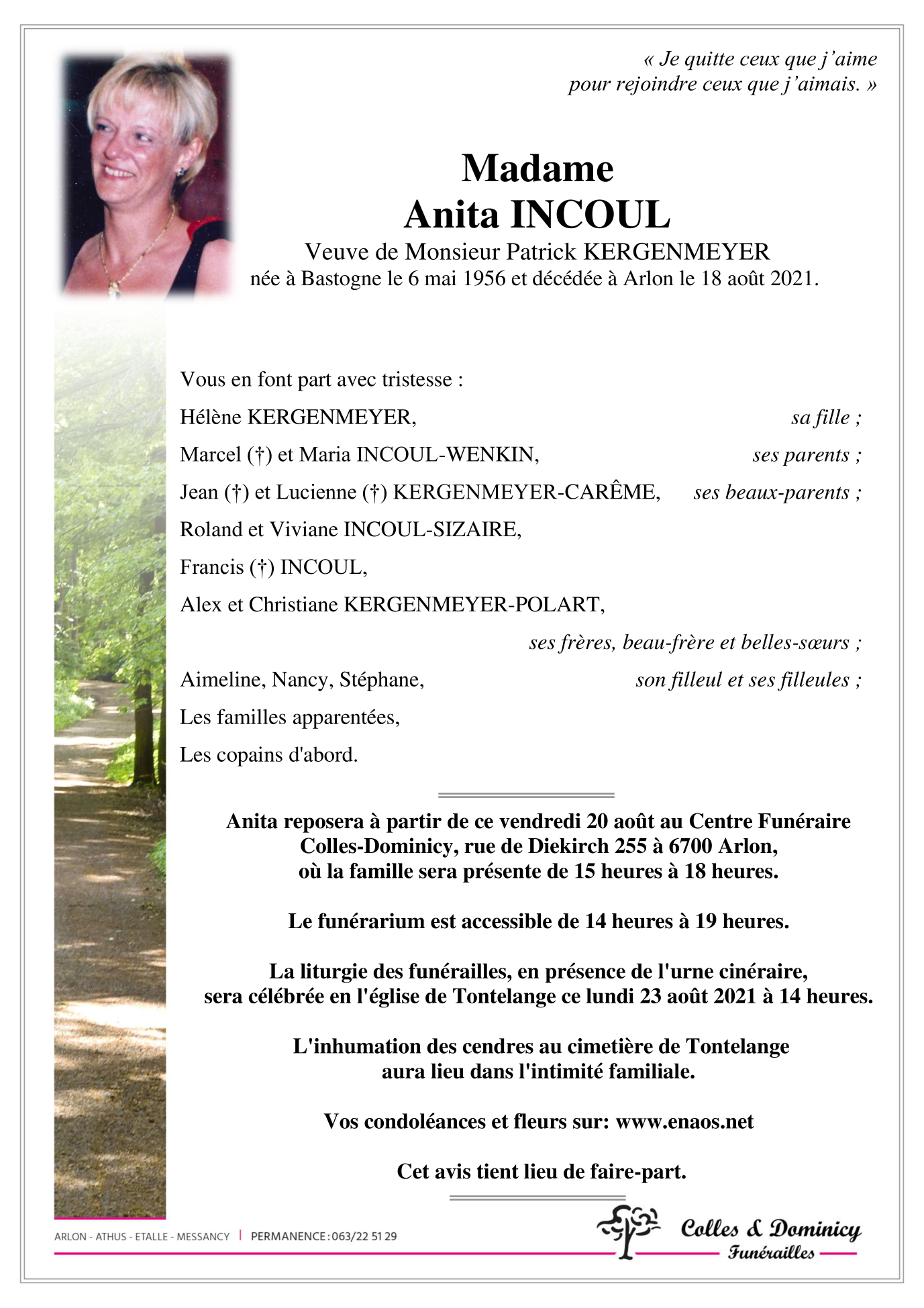 « Je quitte ceux que j'aime
pour rejoindre ceux que j'aimais. »

Madame
Anita INCOUL
Veuve de Monsieur Patrick KERGENMEYER
née à Bastogne le 6 mai 1956 et décédée à Arlon le 18 août 2021.

Vous en font part avec tristesse :

Hélène KERGENMEYER, sa fille ;

Marcel (†) et Maria INCOUL-WENKIN, ses parents ;

Jean (†) et Lucienne (†) KERGENMEYER-CARÊME, ses beaux-parents ;

Roland et Viviane INCOUL-SIZAIRE,

Francis (†) INCOUL,

Alex et Christiane KERGENMEYER-POLART,

ses frères, beau-frère et belles-sœurs ;

Aimeline, Nancy, Stéphane, son filleul et ses filleules ;

Les familles apparentées,

Les copains d'abord.

Anita reposera à partir de ce vendredi 20 août au Centre Funéraire Colles-Dominicy, rue de Diekirch 255 à 6700 Arlon, où la famille sera présente de 15 heures à 18 heures.

Le funérarium est accessible de 14 heures à 19 heures.

La liturgie des funérailles, en présence de l'urne cinéraire, sera célébrée en l'église de Tontelange ce lundi 23 août 2021 à 14 heures.

L'inhumation des cendres au cimetière de Tontelange aura lieu dans l'intimité familiale.

Vos condoléances et fleurs sur: www.enaos.net

Cet avis tient lieu de faire-part.

ARLON - ATHUS - ETALLE - MESSANCY | PERMANENCE : 063/22 51 29

Colles & Dominicy
Funérailles